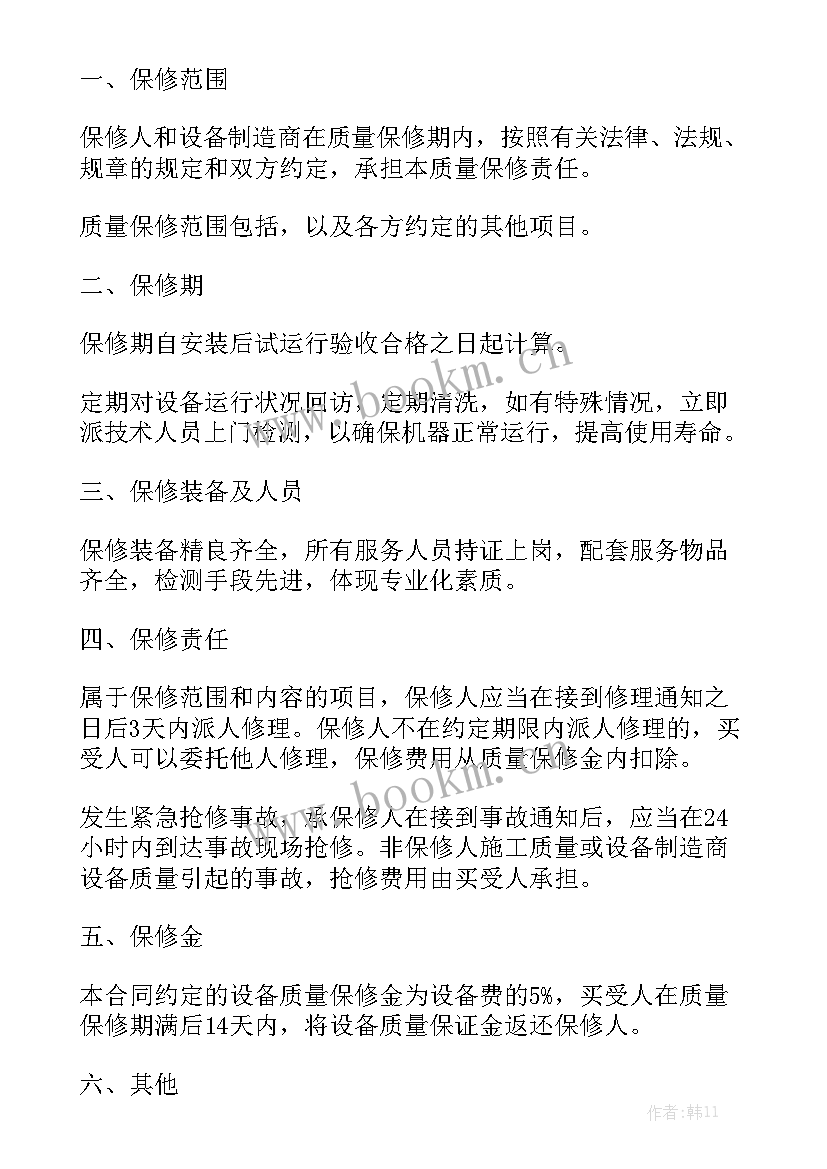 一、保修范围

保修人和设备制造商在质量保修期内，按照有关法律、法规、规章的规定和双方约定，承担本质量保修责任。

质量保修范围包括，以及各方约定的其他项目。

二、保修期

保修期自安装后试运行验收合格之日起计算。

定期对设备运行状况回访，定期清洗，如有特殊情况，立即派技术人员上门检测，以确保机器正常运行，提高使用寿命。

三、保修装备及人员

保修装备精良齐全，所有服务人员持证上岗，配套服务物品齐全，检测手段先进，体现专业化素质。

四、保修责任

属于保修范围和内容的项目，保修人应当在接到修理通知之日后3天内派人修理。保修人不在约定期限内派人修理的，买受人可以委托他人修理，保修费用从质量保修金内扣除。

发生紧急抢修事故，承保修人在接到事故通知后，应当在24小时内到达事故现场抢修。非保修人施工质量或设备制造商设备质量引起的事故，抢修费用由买受人承担。

五、保修金

本合同约定的设备质量保修金为设备费的5%，买受人在质量保修期满后14天内，将设备质量保证金返还保修人。

六、其他

www.bookm.com

www.bookm.com

作者:韩11